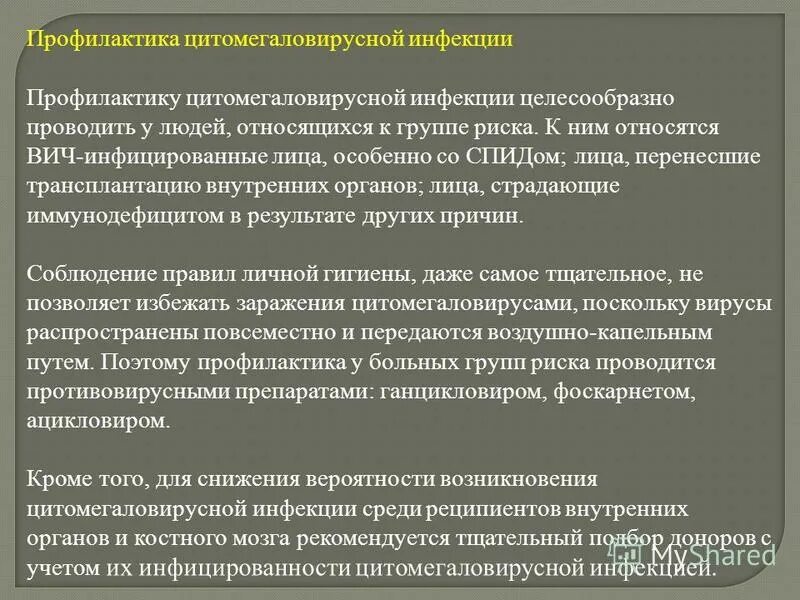 Профилактика цитомегаловирусной инфекции

Профилактику цитомегаловирусной инфекции целесообразно проводить у людей, относящихся к группе риска. К ним относятся ВИЧ-инфицированные лица, особенно со СПИДом; лица, перенесшие трансплантацию внутренних органов; лица, страдающие иммунодефицитом в результате других причин.

Соблюдение правил личной гигиены, даже самое тщательное, не позволяет избежать заражения цитомегаловирусами, поскольку вирусы распространены повсеместно и передаются воздушно-капельным путем. Поэтому профилактика у больных групп риска проводится противовирусными препаратами: ганцикловиром, фоскарнетом, ацикловиром.

Кроме того, для снижения вероятности возникновения цитомегаловирусной инфекции среди реципиентов внутренних органов и костного мозга рекомендуется тщательный подбор доноров с учетом их инфицированности цитомегаловирусной инфекцией.

MyShared